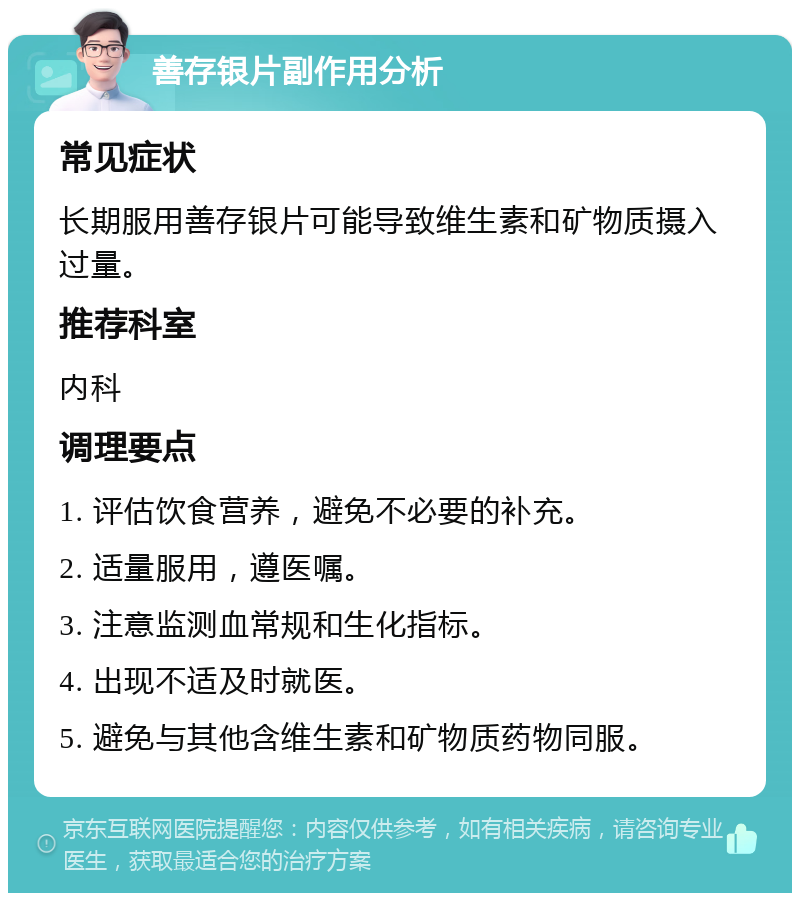 善存银片副作用分析

常见症状

长期服用善存银片可能导致维生素和矿物质摄入过量。

推荐科室

内科

调理要点

1. 评估饮食营养，避免不必要的补充。

2. 适量服用，遵医嘱。

3. 注意监测血常规和生化指标。

4. 出现不适及时就医。

5. 避免与其他含维生素和矿物质药物同服。

京东互联网医院提醒您：内容仅供参考，如有相关疾病，请咨询专业医生，获取最适合您的治疗方案